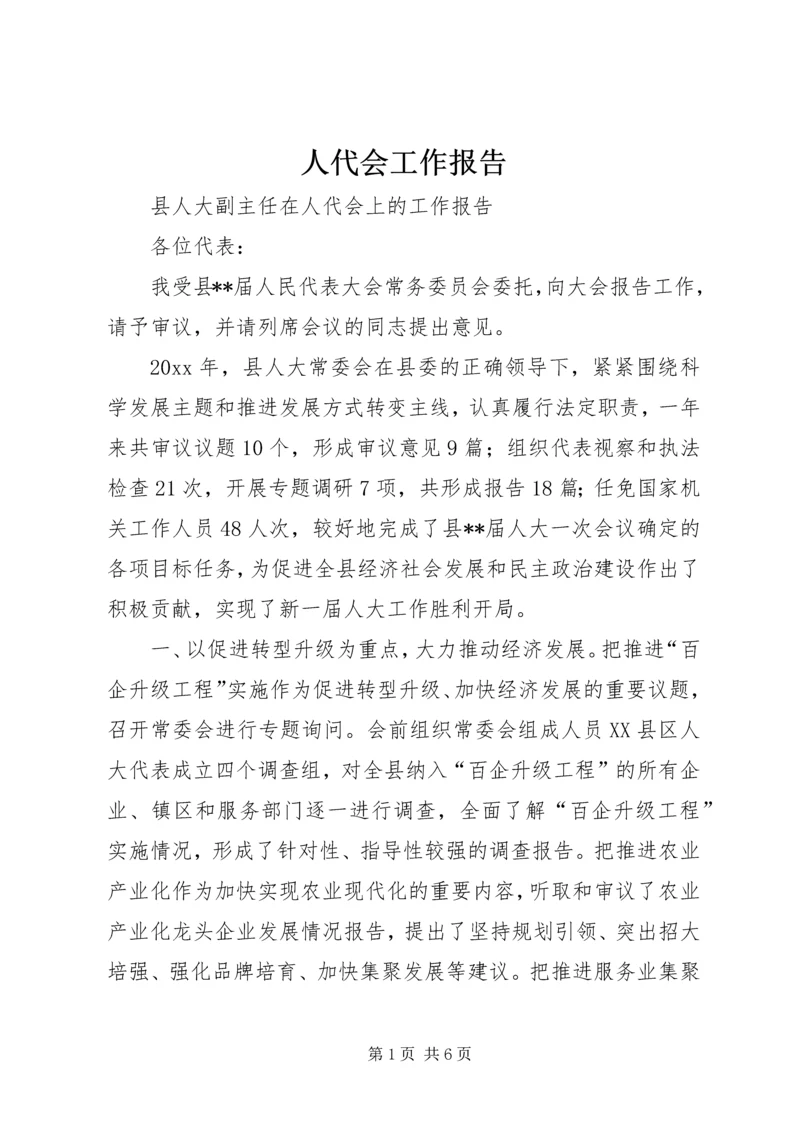 人代会工作报告

县人大副主任在人代会上的工作报告

各位代表：

我受县**届人民代表大会常务委员会委托，向大会报告工作，请予审议，并请列席会议的同志提出意见。

20xx 年，县人大常委会在县委的正确领导下，紧紧围绕科学发展主题和推进发展方式转变主线，认真履行法定职责，一年来共审议议题 10 个，形成审议意见 9 篇；组织代表视察和执法检查 21 次，开展专题调研 7 项，共形成报告 18 篇；任免国家机关工作人员 48 人次，较好地完成了县**届人大一次会议确定的各项目标任务，为促进全县经济社会发展和民主政治建设作出了积极贡献，实现了新一届人大工作胜利开局。

一、以促进转型升级为重点，大力推动经济发展。把推进“百企升级工程”实施作为促进转型升级、加快经济发展的重要议题，召开常委会进行专题询问。会前组织常委会组成人员 XX 县区人大代表成立四个调查组，对全县纳入“百企升级工程”的所有企业、镇区和服务部门逐一进行调查，全面了解“百企升级工程”实施情况，形成了针对性、指导性较强的调查报告。把推进农业产业化作为加快实现农业现代化的重要内容，听取和审议了农业产业化龙头企业发展情况报告，提出了坚持规划引领、突出招大培强、强化品牌培育、加快集聚发展等建议。把推进服务业集聚

第 1 页 共 6 页